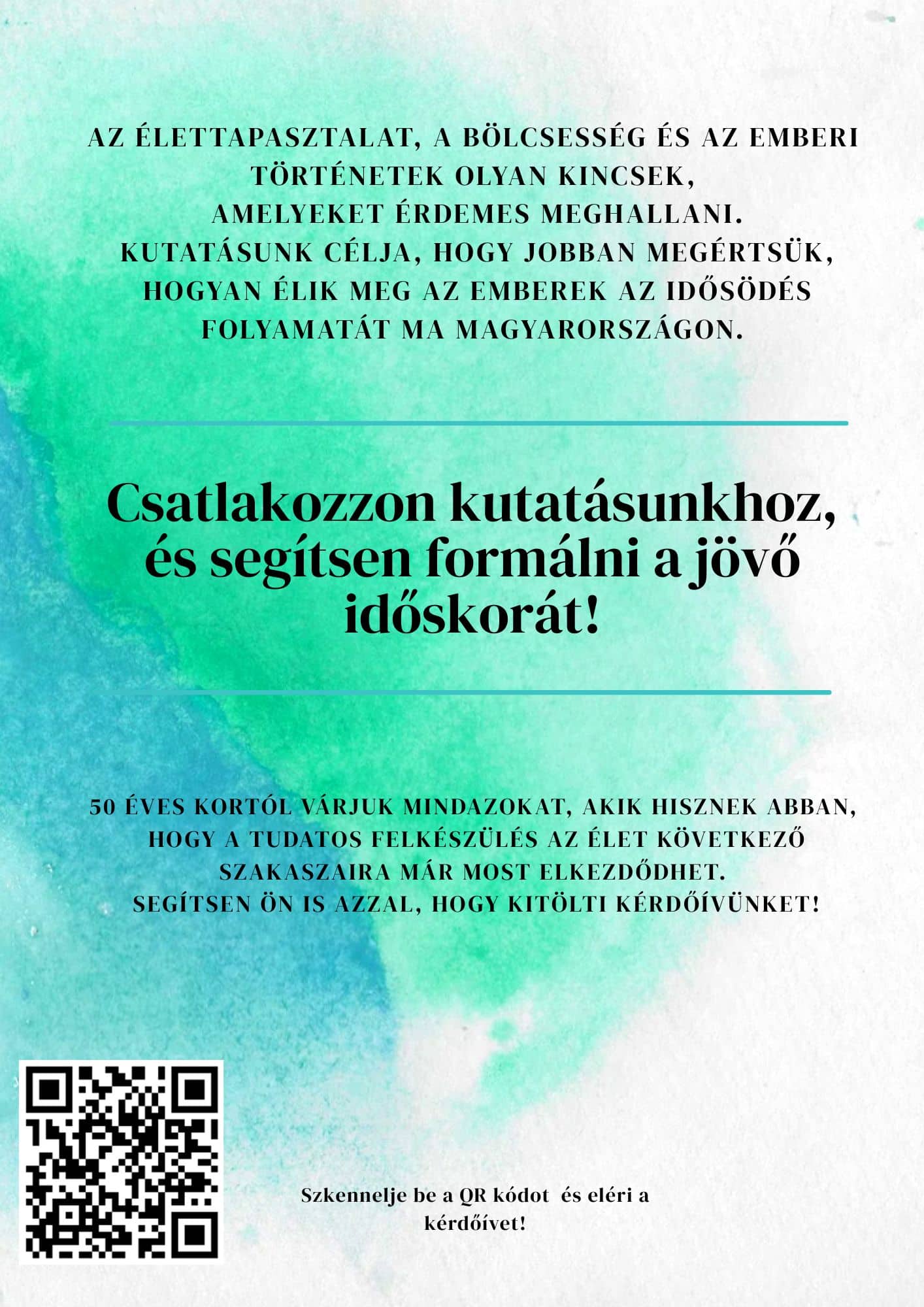 AZ ÉLETTAPASZTALAT, A BÖLCSESSÉG ÉS AZ EMBERI TÖRTÉNETEK OLYAN KINCSEK, AMELYEKET ÉRDEMES MEGHALLANI. KUTATÁSUNK CÉLJA, HOGY JOBBAN MEGÉRTSÜK, HOGYAN ÉLIK MEG AZ EMBEREK AZ IDŐSÖDÉS FOLYAMATÁT MA MAGYARORSZÁGON.

Csatlakozzon kutatásunkhoz, és segítsen formálni a jövő időskorát!

50 ÉVES KORTÓL VÁRJUK MINDAZOKAT, AKIK HISZNEK ABBAN, HOGY A TUDATOS FELKÉSZÜLÉS AZ ÉLET KÖVETKEZŐ SZAKASZAIRA MÁR MOST ELKEZDŐDHET. SEGÍTSEN ÖN IS AZZAL, HOGY KITÖLTI KÉRDŐÍVÜNKET!

Szkennelje be a QR kódot és eléri a kérdőívet!